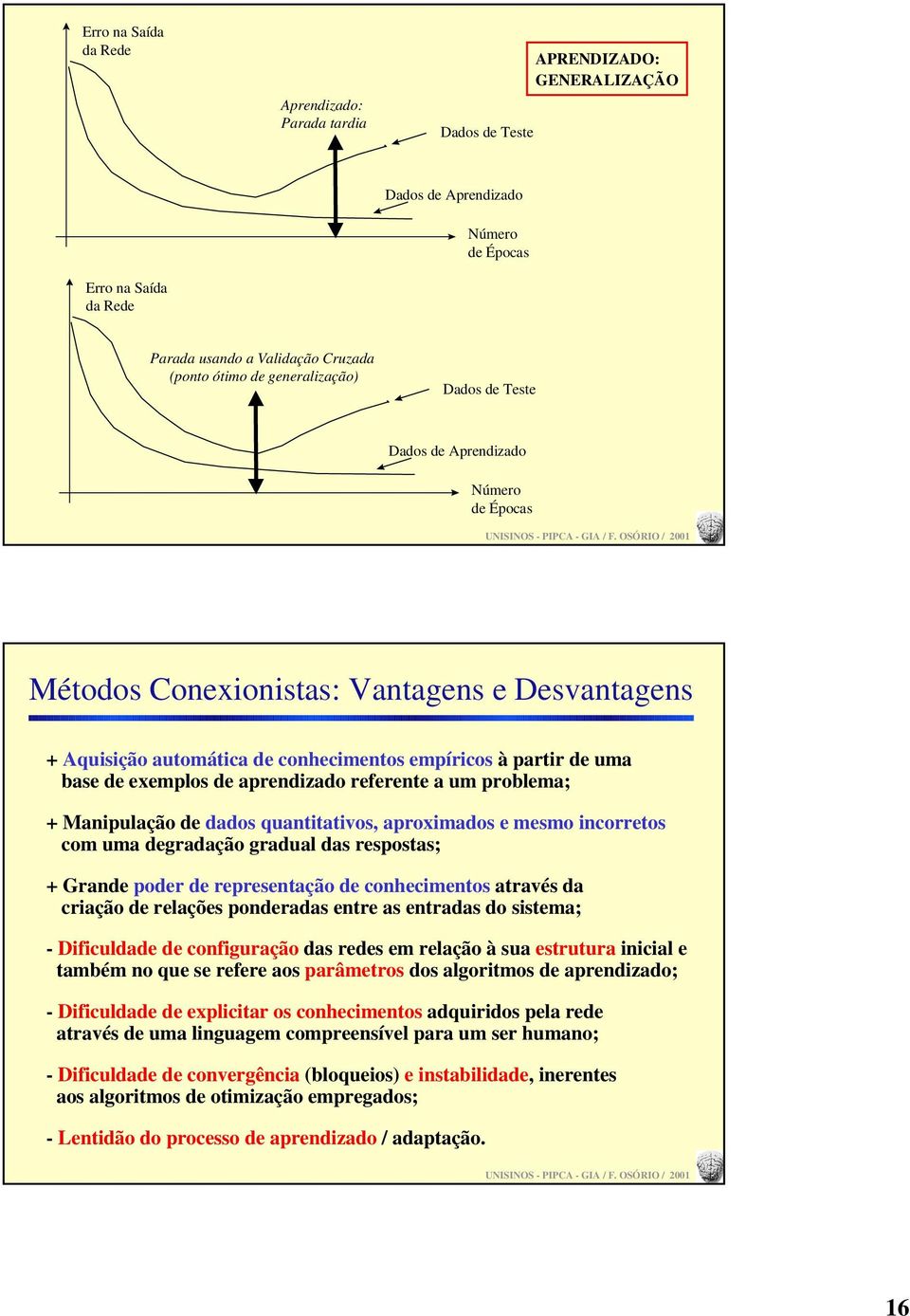 Erro na Saída da Rede

APRENDIZADO: GENERALIZAÇÃO

Aprendizado: Parada tardia

Dados de Teste

Dados de Aprendizado

Número de Épocas

Erro na Saída da Rede

Parada usando a Validação Cruzada (ponto ótimo de generalização)

Dados de Teste

Dados de Aprendizado

Número de Épocas

UNISINOS - PIPCA - GIA / F. OSÓRIO / 2001

Métodos Conexionistas: Vantagens e Desvantagens

+ Aquisição automática de conhecimentos empíricos à partir de uma base de exemplos de aprendizado referente a um problema;

+ Manipulação de dados quantitativos, aproximados e mesmo incorretos com uma degradação gradual das respostas;

+ Grande poder de representação de conhecimentos através da criação de relações ponderadas entre as entradas do sistema;

- Dificuldade de configuração das redes em relação à sua estrutura inicial e também no que se refere aos parâmetros dos algoritmos de aprendizado;

- Dificuldade de explicitar os conhecimentos adquiridos pela rede através de uma linguagem compreensível para um ser humano;

- Dificuldade de convergência (bloqueios) e instabilidade, inerentes aos algoritmos de otimização empregados;

- Lentidão do processo de aprendizado / adaptação.

UNISINOS - PIPCA - GIA / F. OSÓRIO / 2001

16